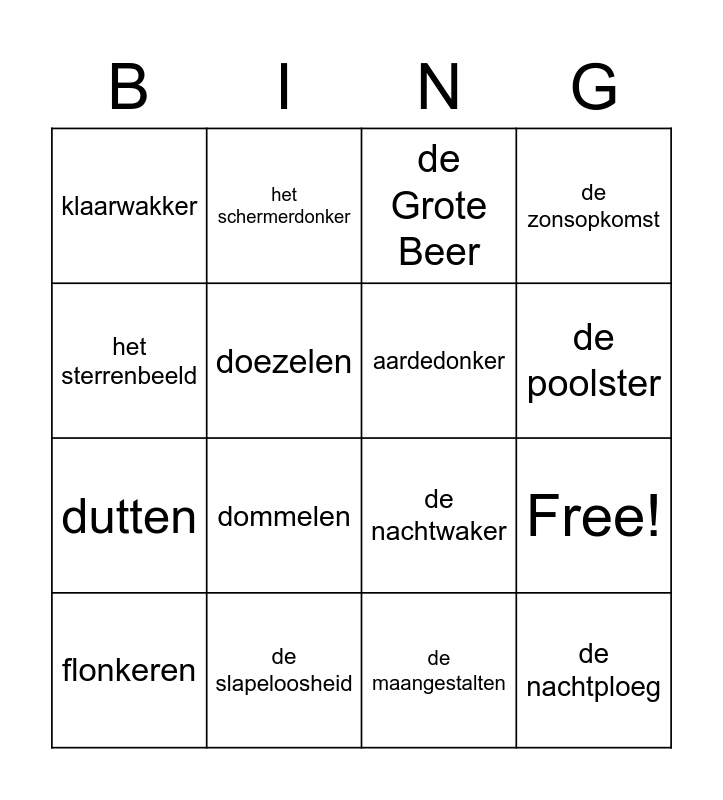 | B | I | N | G |
|---|---|---|---|
| klaarwakker | het schermerdonker | de Grote Beer | de zonsopkomst |
| het sterrenbeeld | doezelen | aardedonker | de poolster |
| dutten | dommelen | de nachtwaker | Free! |
| flonkeren | de slapeloosheid | de maangestalten | de nachtploeg |